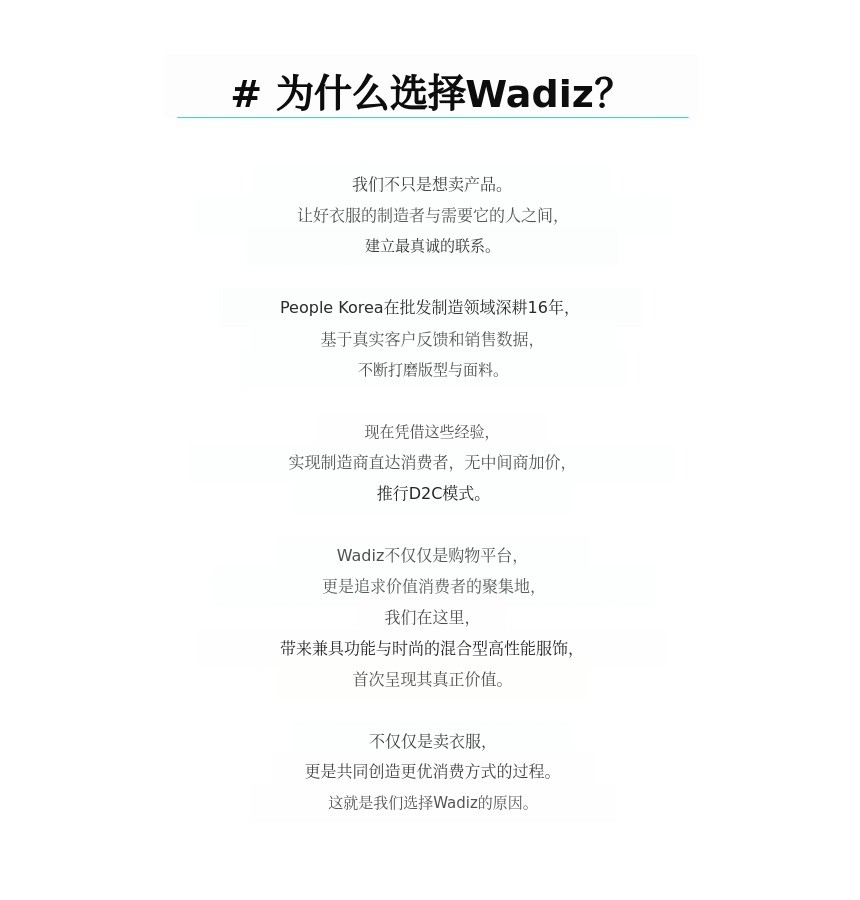 # 为什么选择Wadiz?

我们不只是想卖产品。
让好衣服的制造者与需要它的人之间,
建立最真诚的联系。

People Korea在批发制造领域深耕16年,
基于真实客户反馈和销售数据,
不断打磨版型与面料。

现在凭借这些经验,
实现制造商直达消费者, 无中间商加价,
推行D2C模式。

Wadiz不仅仅是购物平台,
更是追求价值消费者的聚集地,
我们在这里,
带来兼具功能与时尚的混合型高性能服饰,
首次呈现其真正价值。

不仅仅是卖衣服,
更是共同创造更优消费方式的过程。
这就是我们选择Wadiz的原因。